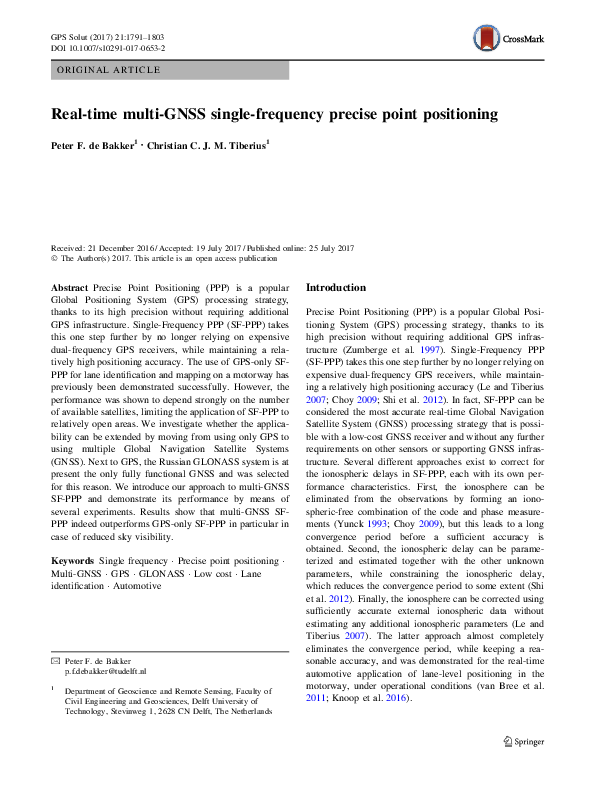 GPS Solut (2017) 21:1791–1803
DOI 10.1007/s10291-017-0653-2

CrossMark

ORIGINAL ARTICLE

Real-time multi-GNSS single-frequency precise point positioning

Peter F. de Bakker$^1$ · Christian C. J. M. Tiberius$^1$

Received: 21 December 2016 / Accepted: 19 July 2017 / Published online: 25 July 2017
© The Author(s) 2017. This article is an open access publication

Abstract Precise Point Positioning (PPP) is a popular Global Positioning System (GPS) processing strategy, thanks to its high precision without requiring additional GPS infrastructure. Single-Frequency PPP (SF-PPP) takes this one step further by no longer relying on expensive dual-frequency GPS receivers, while maintaining a relatively high positioning accuracy. The use of GPS-only SF-PPP for lane identification and mapping on a motorway has previously been demonstrated successfully. However, the performance was shown to depend strongly on the number of available satellites, limiting the application of SF-PPP to relatively open areas. We investigate whether the applicability can be extended by moving from using only GPS to using multiple Global Navigation Satellite Systems (GNSS). Next to GPS, the Russian GLONASS system is at present the only fully functional GNSS and was selected for this reason. We introduce our approach to multi-GNSS SF-PPP and demonstrate its performance by means of several experiments. Results show that multi-GNSS SF-PPP indeed outperforms GPS-only SF-PPP in particular in case of reduced sky visibility.

Keywords Single frequency · Precise point positioning · Multi-GNSS · GPS · GLONASS · Low cost · Lane identification · Automotive

✉ Peter F. de Bakker
p.f.debakker@tudelft.nl

$^1$ Department of Geoscience and Remote Sensing, Faculty of Civil Engineering and Geosciences, Delft University of Technology, Stevinweg 1, 2628 CN Delft, The Netherlands

Introduction

Precise Point Positioning (PPP) is a popular Global Positioning System (GPS) processing strategy, thanks to its high precision without requiring additional GPS infrastructure (Zumberge et al. 1997). Single-Frequency PPP (SF-PPP) takes this one step further by no longer relying on expensive dual-frequency GPS receivers, while maintaining a relatively high positioning accuracy (Le and Tiberius 2007; Choy 2009; Shi et al. 2012). In fact, SF-PPP can be considered the most accurate real-time Global Navigation Satellite System (GNSS) processing strategy that is possible with a low-cost GNSS receiver and without any further requirements on other sensors or supporting GNSS infrastructure. Several different approaches exist to correct for the ionospheric delays in SF-PPP, each with its own performance characteristics. First, the ionosphere can be eliminated from the observations by forming an ionospheric-free combination of the code and phase measurements (Yunck 1993; Choy 2009), but this leads to a long convergence period before a sufficient accuracy is obtained. Second, the ionospheric delay can be parameterized and estimated together with the other unknown parameters, while constraining the ionospheric delay, which reduces the convergence period to some extent (Shi et al. 2012). Finally, the ionosphere can be corrected using sufficiently accurate external ionospheric data without estimating any additional ionospheric parameters (Le and Tiberius 2007). The latter approach almost completely eliminates the convergence period, while keeping a reasonable accuracy, and was demonstrated for the real-time automotive application of lane-level positioning in the motorway, under operational conditions (van Bree et al. 2011; Knoop et al. 2016).

Springer